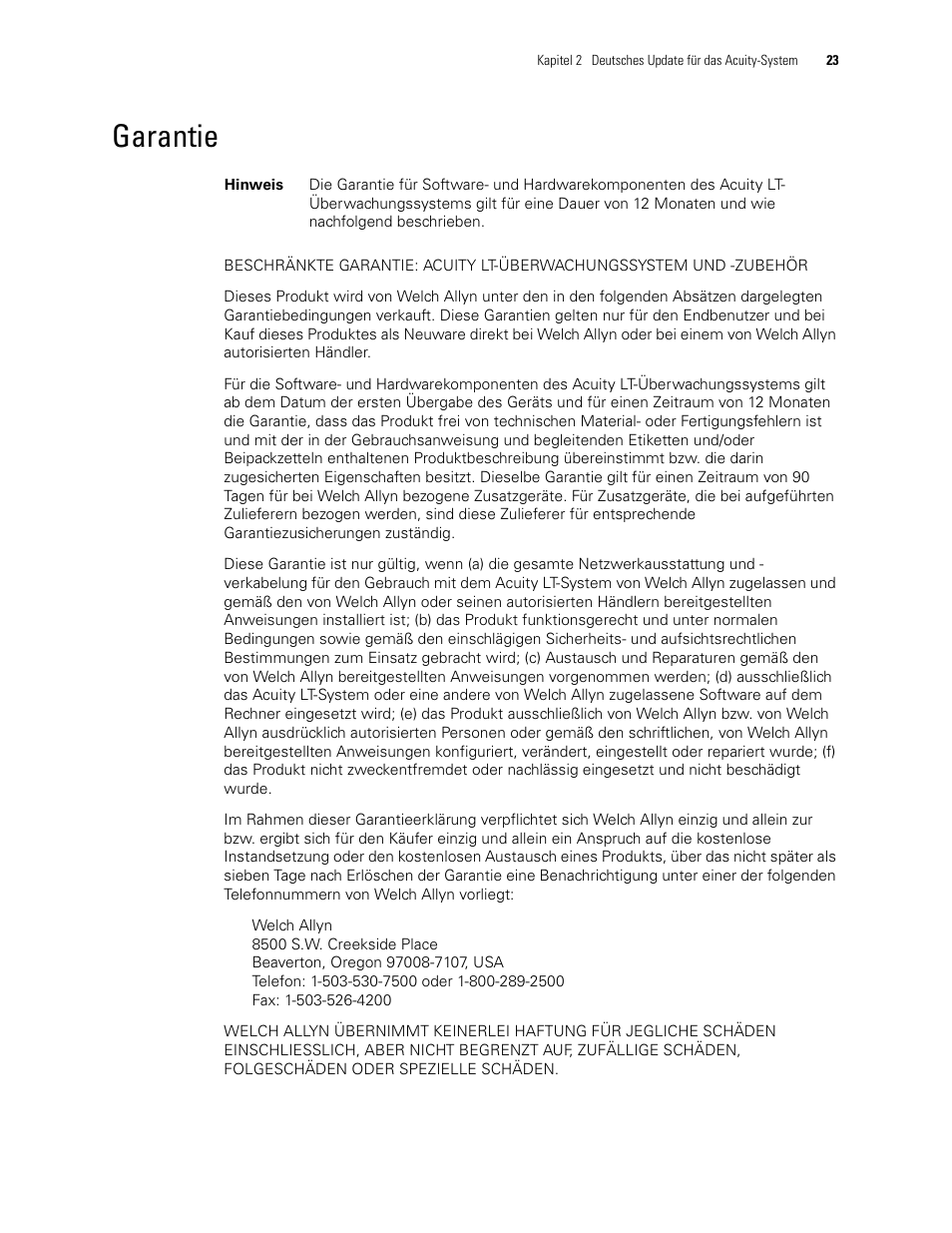 Kapitel 2 Deutsches Update für das Acuity-System 23

Garantie

Hinweis Die Garantie für Software- und Hardwarekomponenten des Acuity LT-Überwachungssystems gilt für eine Dauer von 12 Monaten und wie nachfolgend beschrieben.

BESCHRÄNKTE GARANTIE: ACUITY LT-ÜBERWACHUNGSSYSTEM UND -ZUBEHÖR

Dieses Produkt wird von Welch Allyn unter den in den folgenden Absätzen dargelegten Garantiebedingungen verkauft. Diese Garantien gelten nur für den Endbenutzer und bei Kauf dieses Produktes als Neuware direkt bei Welch Allyn oder bei einem von Welch Allyn autorisierten Händler.

Für die Software- und Hardwarekomponenten des Acuity LT-Überwachungssystems gilt ab dem Datum der ersten Übergabe des Geräts und für einen Zeitraum von 12 Monaten die Garantie, dass das Produkt frei von technischen Material- oder Fertigungsfehlern ist und mit der in der Gebrauchsanweisung und begleitenden Etiketten und/oder Beipackzetteln enthaltenen Produktbeschreibung übereinstimmt bzw. die darin zugesicherten Eigenschaften besitzt. Dieselbe Garantie gilt für einen Zeitraum von 90 Tagen für bei Welch Allyn bezogene Zusatzgeräte. Für Zusatzgeräte, die bei aufgeführten Zulieferern bezogen werden, sind diese Zulieferer für entsprechende Garantiezusicherungen zuständig.

Diese Garantie ist nur gültig, wenn (a) die gesamte Netzwerkausstattung und -verkabelung für den Gebrauch mit dem Acuity LT-System von Welch Allyn zugelassen und gemäß den von Welch Allyn oder seinen autorisierten Händlern bereitgestellten Anweisungen installiert ist; (b) das Produkt funktionsgerecht und unter normalen Bedingungen sowie gemäß den einschlägigen Sicherheits- und aufsichtsrechtlichen Bestimmungen zum Einsatz gebracht wird; (c) Austausch und Reparaturen gemäß den von Welch Allyn bereitgestellten Anweisungen vorgenommen werden; (d) ausschließlich das Acuity LT-System oder eine andere von Welch Allyn zugelassene Software auf dem Rechner eingesetzt wird; (e) das Produkt ausschließlich von Welch Allyn bzw. von Welch Allyn ausdrücklich autorisierten Personen oder gemäß den schriftlichen, von Welch Allyn bereitgestellten Anweisungen konfiguriert, verändert, eingestellt oder repariert wurde; (f) das Produkt nicht zweckentfremdet oder nachlässig eingesetzt und nicht beschädigt wurde.

Im Rahmen dieser Garantieerklärung verpflichtet sich Welch Allyn einzig und allein zur bzw. ergibt sich für den Käufer einzig und allein ein Anspruch auf die kostenlose Instandsetzung oder den kostenlosen Austausch eines Produkts, über das nicht später als sieben Tage nach Erlöschen der Garantie eine Benachrichtigung unter einer der folgenden Telefonnummern von Welch Allyn vorliegt:

Welch Allyn
8500 S.W. Creekside Place
Beaverton, Oregon 97008-7107, USA
Telefon: 1-503-530-7500 oder 1-800-289-2500
Fax: 1-503-526-4200

WELCH ALLYN ÜBERNIMMT KEINERLEI HAFTUNG FÜR JEGLICHE SCHÄDEN EINSCHLIESSLICH, ABER NICHT BEGRENZT AUF, ZUFÄLLIGE SCHÄDEN, FOLGESCHÄDEN ODER SPEZIELLE SCHÄDEN.